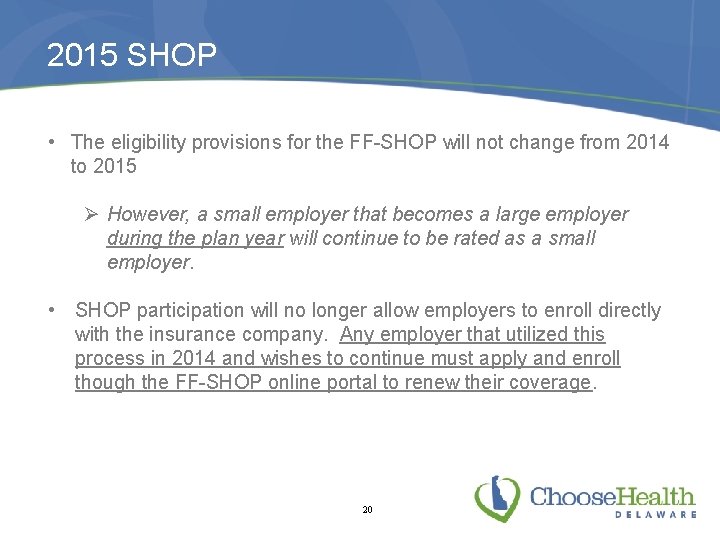 2015 SHOP

• The eligibility provisions for the FF-SHOP will not change from 2014 to 2015

➢ However, a small employer that becomes a large employer during the plan year will continue to be rated as a small employer.

• SHOP participation will no longer allow employers to enroll directly with the insurance company. Any employer that utilized this process in 2014 and wishes to continue must apply and enroll though the FF-SHOP online portal to renew their coverage.

20

ChooseHealth
DELAWARE